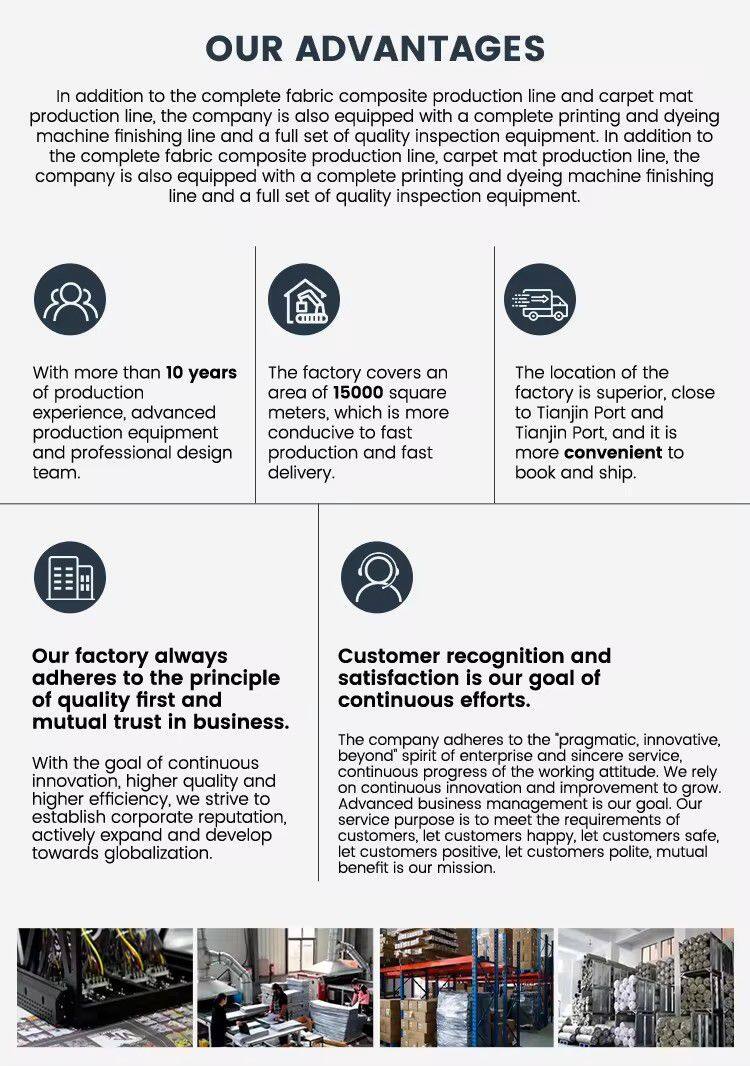 OUR ADVANTAGES

In addition to the complete fabric composite production line and carpet mat production line, the company is also equipped with a complete printing and dyeing machine finishing line and a full set of quality inspection equipment. In addition to the complete fabric composite production line, carpet mat production line, the company is also equipped with a complete printing and dyeing machine finishing line and a full set of quality inspection equipment.

With more than 10 years of production experience, advanced production equipment and professional design team.

The factory covers an area of 15000 square meters, which is more conducive to fast production and fast delivery.

The location of the factory is superior, close to Tianjin Port and Tianjin Port, and it is more convenient to book and ship.

Our factory always adheres to the principle of quality first and mutual trust in business.

With the goal of continuous innovation, higher quality and higher efficiency, we strive to establish corporate reputation, actively expand and develop towards globalization.

Customer recognition and satisfaction is our goal of continuous efforts.

The company adheres to the "pragmatic, innovative, beyond" spirit of enterprise and sincere service, continuous progress of the working attitude. We rely on continuous innovation and improvement to grow. Advanced business management is our goal. Our service purpose is to meet the requirements of customers, let customers happy, let customers safe, let customers positive, let customers polite, mutual benefit is our mission.